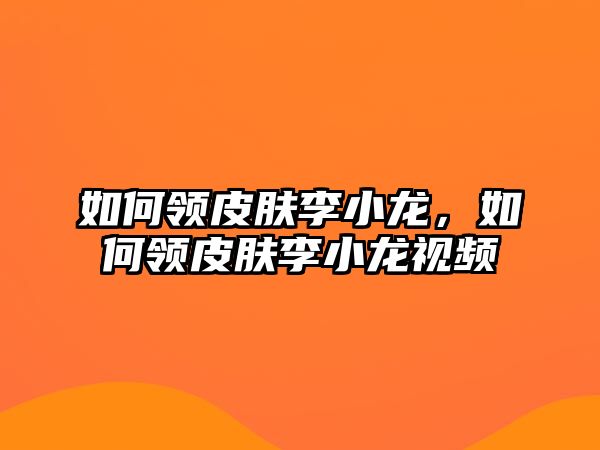 如何领皮肤李小龙，如何领皮肤李小龙视频